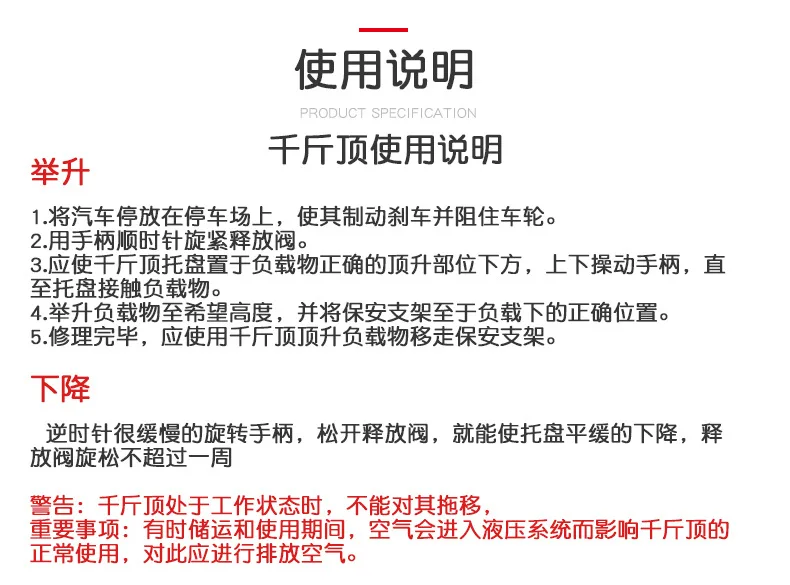 使用说明

PRODUCT SPECIFICATION

千斤顶使用说明

举升

1.将汽车停放在停车场上，使其制动刹车并阻住车轮。
2.用手柄顺时针旋紧释放阀。
3.应使千斤顶托盘置于负载物正确的顶升部位下方，上下操动手柄，直至托盘接触负载物。
4.举升负载物至希望高度，并将保安支架至于负载下的正确位置。
5.修理完毕，应使用千斤顶顶升负载物移走保安支架。

下降

逆时针很缓慢的旋转手柄，松开释放阀，就能使托盘平缓的下降，释放阀旋松不超过一周

警告：千斤顶处于工作状态时，不能对其拖移，
重要事项：有时储运和使用期间，空气会进入液压系统而影响千斤顶的正常使用，对此应进行排放空气。